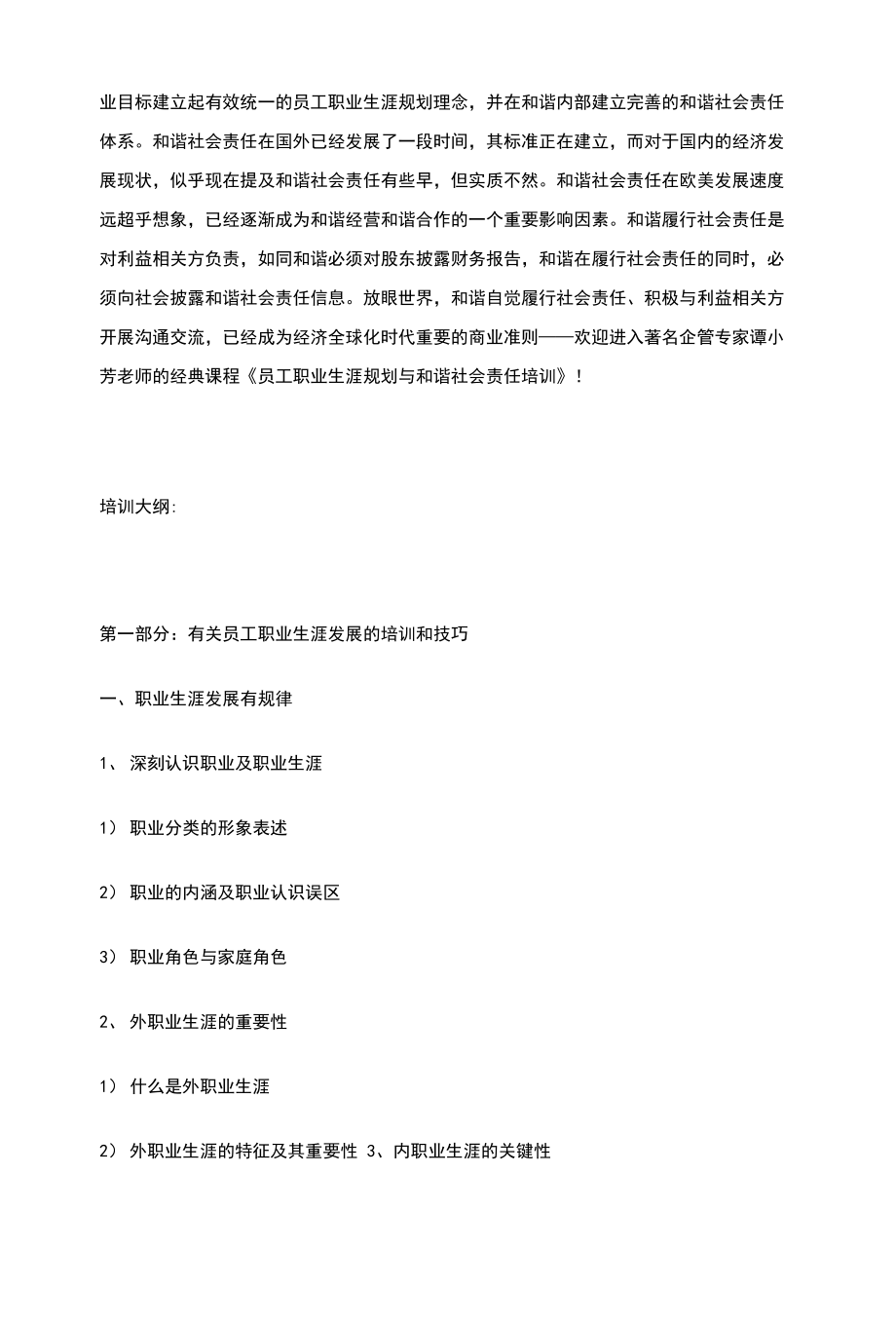 业目标建立起有效统一的员工职业生涯规划理念，并在和谐内部建立完善的和谐社会责任体系。和谐社会责任在国外已经发展了一段时间，其标准正在建立，而对于国内的经济发展现状，似乎现在提及和谐社会责任有些早，但实质不然。和谐社会责任在欧美发展速度远超乎想象，已经逐渐成为和谐经营和谐合作的一个重要影响因素。和谐履行社会责任是对利益相关方负责，如同和谐必须对股东披露财务报告，和谐在履行社会责任的同时，必须向社会披露和谐社会责任信息。放眼世界，和谐自觉履行社会责任、积极与利益相关方开展沟通交流，已经成为经济全球化时代重要的商业准则——欢迎进入著名企管专家谭小芳老师的经典课程《员工职业生涯规划与和谐社会责任培训》！

培训大纲:

第一部分：有关员工职业生涯发展的培训和技巧

一、职业生涯发展有规律

1、 深刻认识职业及职业生涯

1） 职业分类的形象表述

2） 职业的内涵及职业认识误区

3） 职业角色与家庭角色

2、 外职业生涯的重要性

1） 什么是外职业生涯

2） 外职业生涯的特征及其重要性 3、内职业生涯的关键性